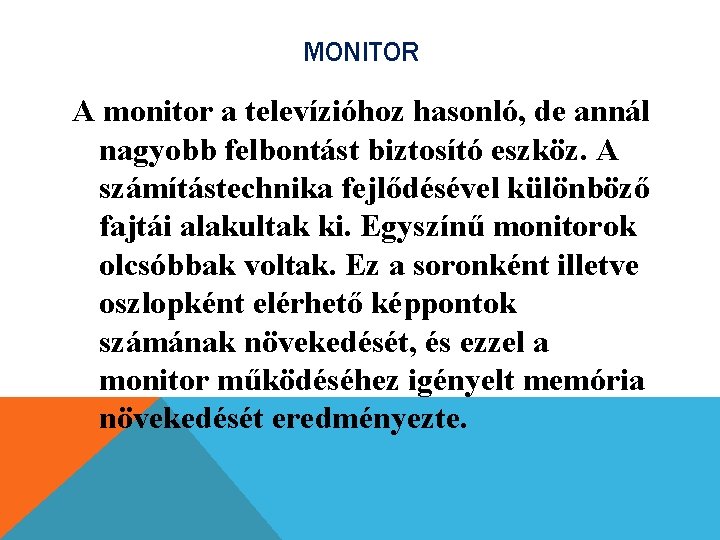 MONITOR

A monitor a televízióhoz hasonló, de annál nagyobb felbontást biztosító eszköz. A számítástechnika fejlődésével különböző fajtái alakultak ki. Egyszínű monitorok olcsóbbak voltak. Ez a soronként illetve oszlopként elérhető képpontok számának növekedését, és ezzel a monitor működéséhez igényelt memória növekedését eredményezte.